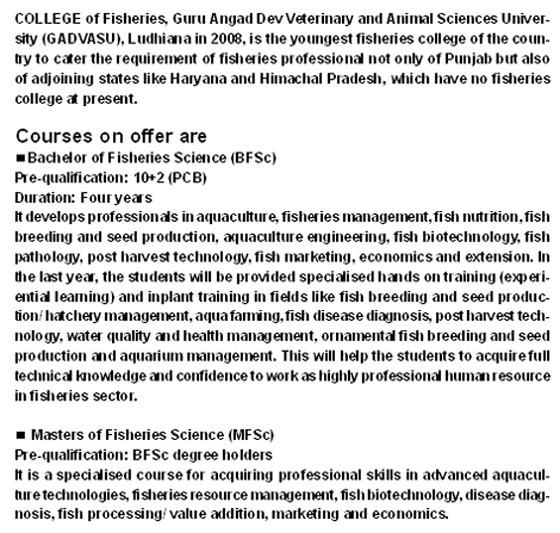 COLLEGE of Fisheries, Guru Angad Dev Veterinary and Animal Sciences University (GADVASU), Ludhiana in 2008, is the youngest fisheries college of the country to cater the requirement of fisheries professional not only of Punjab but also of adjoining states like Haryana and Himachal Pradesh, which have no fisheries college at present.

Courses on offer are
■ Bachelor of Fisheries Science (BFSc)
Pre-qualification: 10+2 (PCB)
Duration: Four years
It develops professionals in aquaculture, fisheries management, fish nutrition, fish breeding and seed production, aquaculture engineering, fish biotechnology, fish pathology, post harvest technology, fish marketing, economics and extension. In the last year, the students will be provided specialised hands on training (experiential learning) and inplant training in fields like fish breeding and seed production/ hatchery management, aqua farming, fish disease diagnosis, post harvest technology, water quality and health management, ornamental fish breeding and seed production and aquarium management. This will help the students to acquire full technical knowledge and confidence to work as highly professional human resource in fisheries sector.

■ Masters of Fisheries Science (MFSc)
Pre-qualification: BFSc degree holders
It is a specialised course for acquiring professional skills in advanced aquaculture technologies, fisheries resource management, fish biotechnology, disease diagnosis, fish processing/ value addition, marketing and economics.